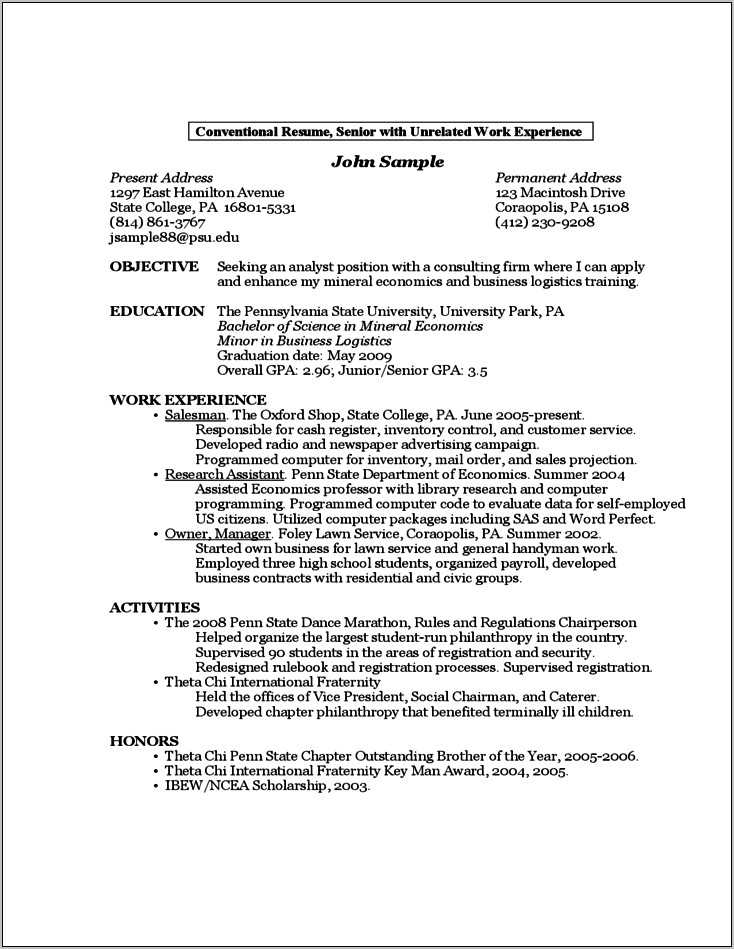 Conventional Resume, Senior with Unrelated Work Experience

John Sample

Present Address
1297 East Hamilton Avenue
State College, PA 16801-5331
(814) 861-3767
jsample88@psu.edu

Permanent Address
123 Macintosh Drive
Coraopolis, PA 15108
(412) 230-9208

OBJECTIVE Seeking an analyst position with a consulting firm where I can apply and enhance my mineral economics and business logistics training.

EDUCATION The Pennsylvania State University, University Park, PA
Bachelor of Science in Mineral Economics
Minor in Business Logistics
Graduation date: May 2009
Overall GPA: 2.96; Junior/Senior GPA: 3.5

WORK EXPERIENCE
• Salesman. The Oxford Shop, State College, PA. June 2005-present.
Responsible for cash register, inventory control, and customer service.
Developed radio and newspaper advertising campaign.
Programmed computer for inventory, mail order, and sales projection.
• Research Assistant. Penn State Department of Economics. Summer 2004
Assisted Economics professor with library research and computer programming. Programmed computer code to evaluate data for self-employed US citizens. Utilized computer packages including SAS and Word Perfect.
• Owner, Manager. Foley Lawn Service, Coraopolis, PA. Summer 2002.
Started own business for lawn service and general handyman work.
Employed three high school students, organized payroll, developed business contracts with residential and civic groups.

ACTIVITIES
• The 2008 Penn State Dance Marathon, Rules and Regulations Chairperson
Helped organize the largest student-run philanthropy in the country.
Supervised 90 students in the areas of registration and security.
Redesigned rulebook and registration processes. Supervised registration.
• Theta Chi International Fraternity
Held the offices of Vice President, Social Chairman, and Caterer.
Developed chapter philanthropy that benefited terminally ill children.

HONORS
• Theta Chi Penn State Chapter Outstanding Brother of the Year, 2005-2006.
• Theta Chi International Fraternity Key Man Award, 2004, 2005.
• IBEW/NCEA Scholarship, 2003.